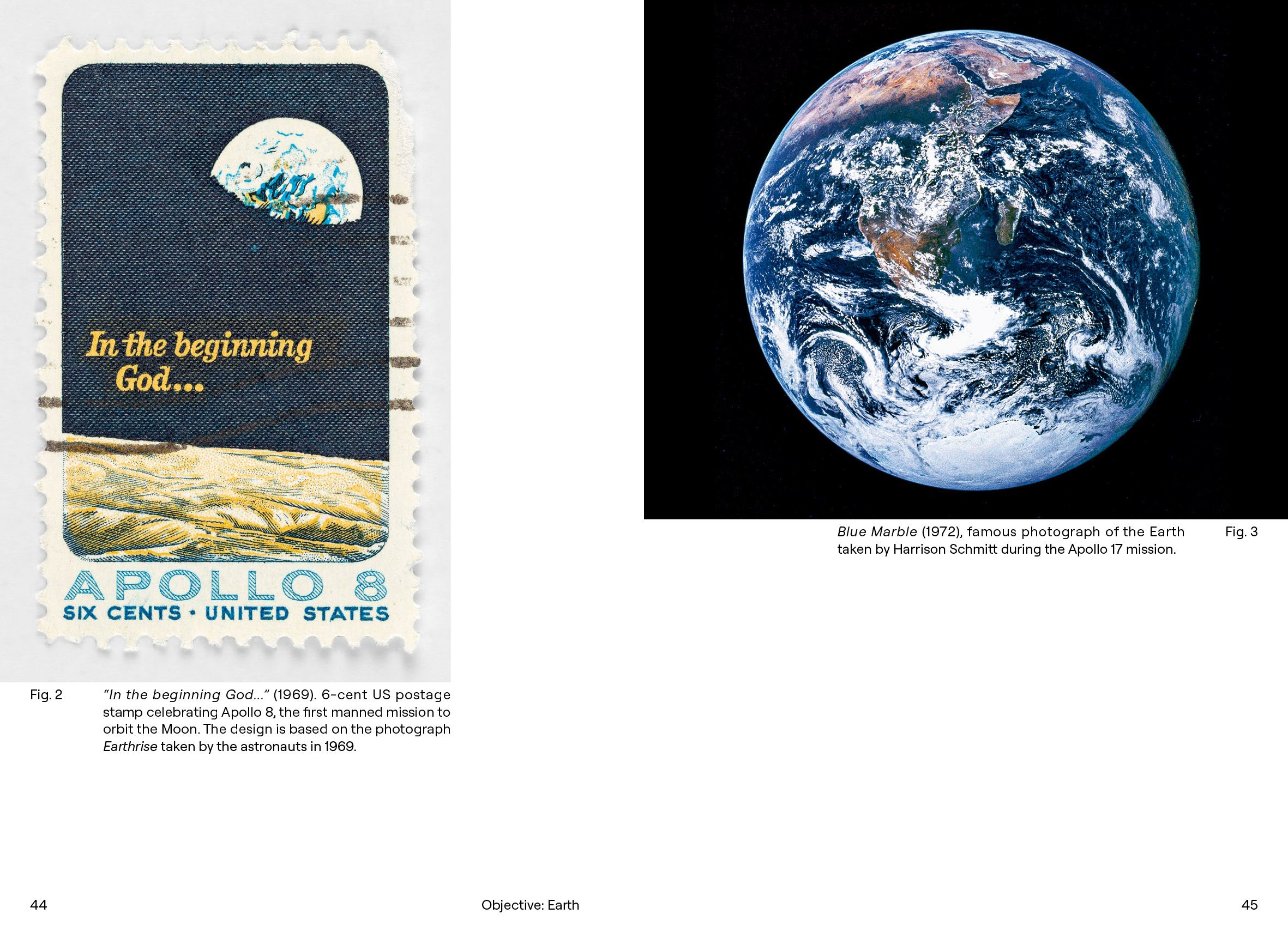 In the beginning God...

APOLLO 8
SIX CENTS • UNITED STATES

Fig. 2

"In the beginning God..." (1969). 6-cent US postage stamp celebrating Apollo 8, the first manned mission to orbit the Moon. The design is based on the photograph Earthrise taken by the astronauts in 1969.

Blue Marble (1972), famous photograph of the Earth taken by Harrison Schmitt during the Apollo 17 mission.

Fig. 3

44

Objective: Earth

45